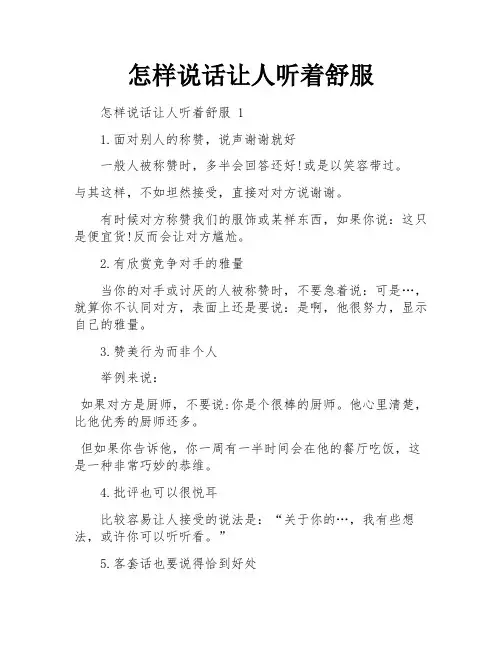 怎样说话让人听着舒服

怎样说话让人听着舒服 1

1.面对别人的称赞，说声谢谢就好

一般人被称赞时，多半会回答还好!或是以笑容带过。

与其这样，不如坦然接受，直接对对方说谢谢。

有时候对方称赞我们的服饰或某样东西，如果你说：这只是便宜货!反而会让对方尴尬。

2.有欣赏竞争对手的雅量

当你的对手或讨厌的人被称赞时，不要急着说：可是…，就算你不认同对方，表面上还是要说：是啊，他很努力，显示自己的雅量。

3.赞美行为而非个人

举例来说：

如果对方是厨师，不要说:你是个很棒的厨师。他心里清楚，比他优秀的厨师还多。

但如果你告诉他，你一周有一半时间会在他的餐厅吃饭，这是一种非常巧妙的恭维。

4.批评也可以很悦耳

比较容易让人接受的说法是：“关于你的…，我有些想法，或许你可以听听看。”

5.客套话也要说得恰到好处